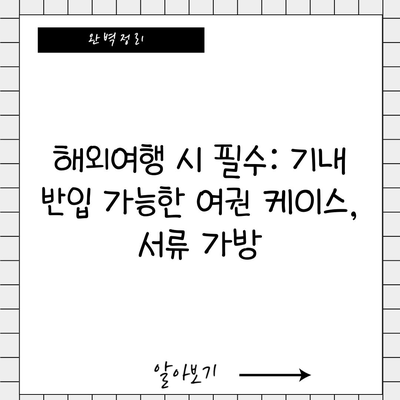 완벽정리

해외여행 시 필수: 기내 반입 가능한 여권 케이스, 서류 가방

알아보기